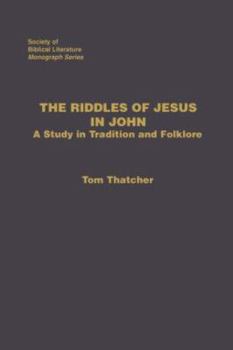 Society of
Biblical Literature
Monograph Series

THE RIDDLES OF JESUS IN JOHN
A Study in Tradition and Folklore

Tom Thatcher